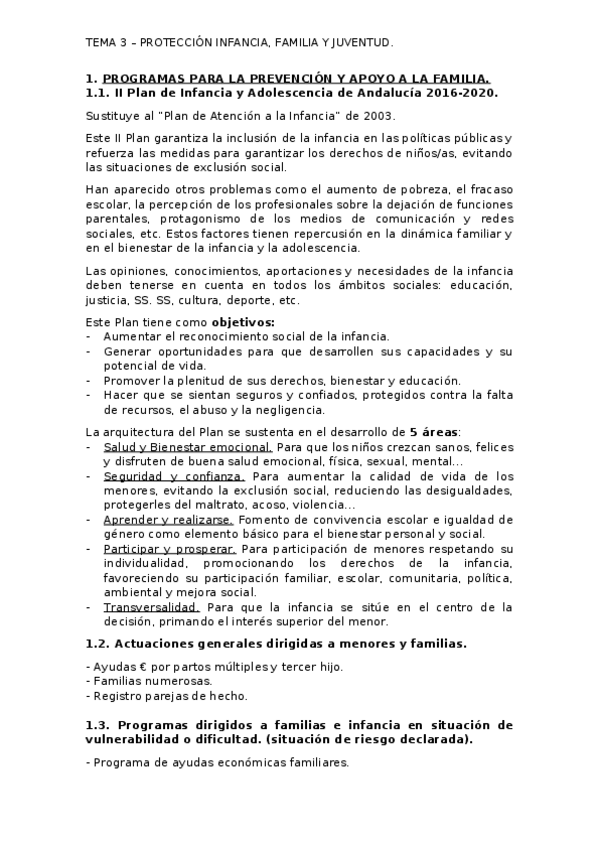 TEMA 3 – PROTECCIÓN INFANCIA, FAMILIA Y JUVENTUD.

1. PROGRAMAS PARA LA PREVENCIÓN Y APOYO A LA FAMILIA.
1.1. II Plan de Infancia y Adolescencia de Andalucía 2016-2020.

Sustituye al "Plan de Atención a la Infancia" de 2003.

Este II Plan garantiza la inclusión de la infancia en las políticas públicas y refuerza las medidas para garantizar los derechos de niños/as, evitando las situaciones de exclusión social.

Han aparecido otros problemas como el aumento de pobreza, el fracaso escolar, la percepción de los profesionales sobre la dejación de funciones parentales, protagonismo de los medios de comunicación y redes sociales, etc. Estos factores tienen repercusión en la dinámica familiar y en el bienestar de la infancia y la adolescencia.

Las opiniones, conocimientos, aportaciones y necesidades de la infancia deben tenerse en cuenta en todos los ámbitos sociales: educación, justicia, SS. SS, cultura, deporte, etc.

Este Plan tiene como objetivos:
- Aumentar el reconocimiento social de la infancia.
- Generar oportunidades para que desarrollen sus capacidades y su potencial de vida.
- Promover la plenitud de sus derechos, bienestar y educación.
- Hacer que se sientan seguros y confiados, protegidos contra la falta de recursos, el abuso y la negligencia.

La arquitectura del Plan se sustenta en el desarrollo de 5 áreas:
- Salud y Bienestar emocional. Para que los niños crezcan sanos, felices y disfruten de buena salud emocional, física, sexual, mental…
- Seguridad y confianza. Para aumentar la calidad de vida de los menores, evitando la exclusión social, reduciendo las desigualdades, protegerles del maltrato, acoso, violencia…
- Aprender y realizarse. Fomento de convivencia escolar e igualdad de género como elemento básico para el bienestar personal y social.
- Participar y prosperar. Para participación de menores respetando su individualidad, promocionando los derechos de la infancia, favoreciendo su participación familiar, escolar, comunitaria, política, ambiental y mejora social.
- Transversalidad. Para que la infancia se sitúe en el centro de la decisión, primando el interés superior del menor.

1.2. Actuaciones generales dirigidas a menores y familias.

- Ayudas € por partos múltiples y tercer hijo.
- Familias numerosas.
- Registro parejas de hecho.

1.3. Programas dirigidos a familias e infancia en situación de vulnerabilidad o dificultad. (situación de riesgo declarada).

- Programa de ayudas económicas familiares.